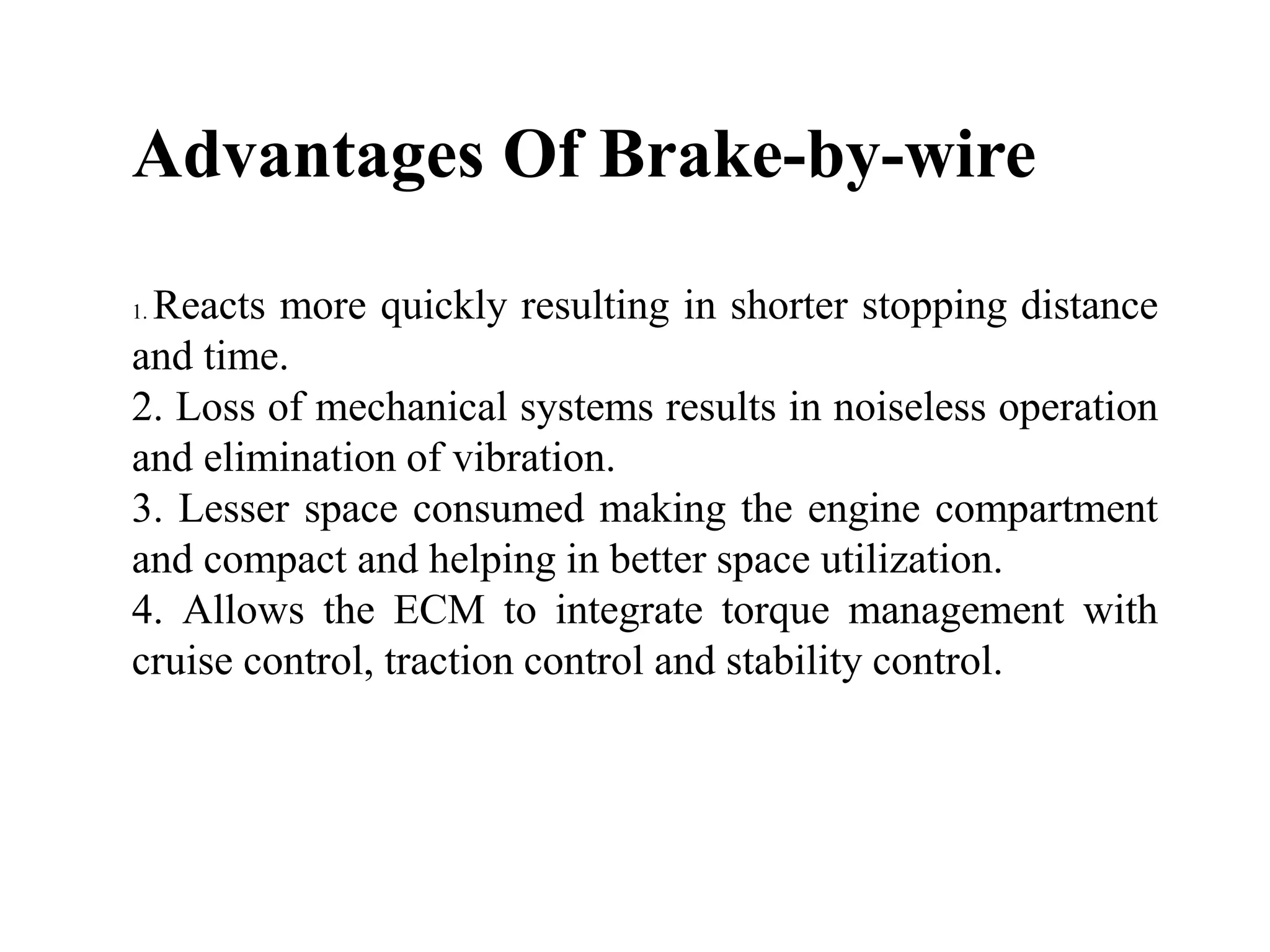 Advantages Of Brake-by-wire

1. Reacts more quickly resulting in shorter stopping distance and time.
2. Loss of mechanical systems results in noiseless operation and elimination of vibration.
3. Lesser space consumed making the engine compartment and compact and helping in better space utilization.
4. Allows the ECM to integrate torque management with cruise control, traction control and stability control.